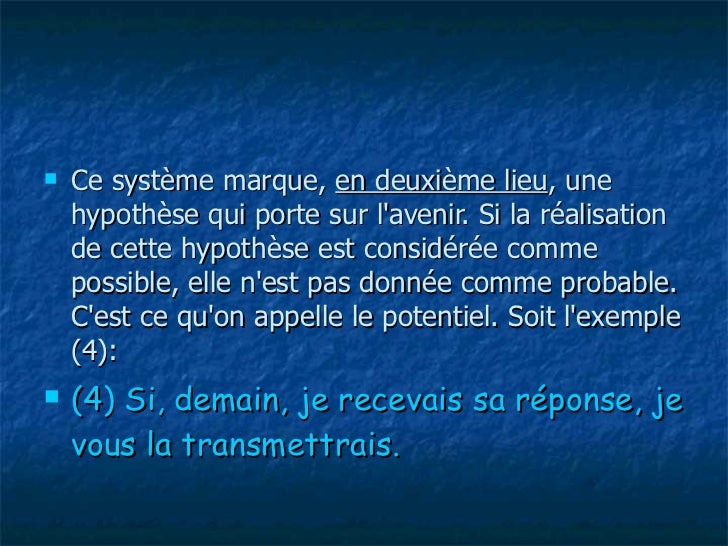 • Ce système marque, en deuxième lieu, une hypothèse qui porte sur l'avenir. Si la réalisation de cette hypothèse est considérée comme possible, elle n'est pas donnée comme probable. C'est ce qu'on appelle le potentiel. Soit l'exemple (4):

• (4) Si, demain, je recevais sa réponse, je vous la transmettrais.